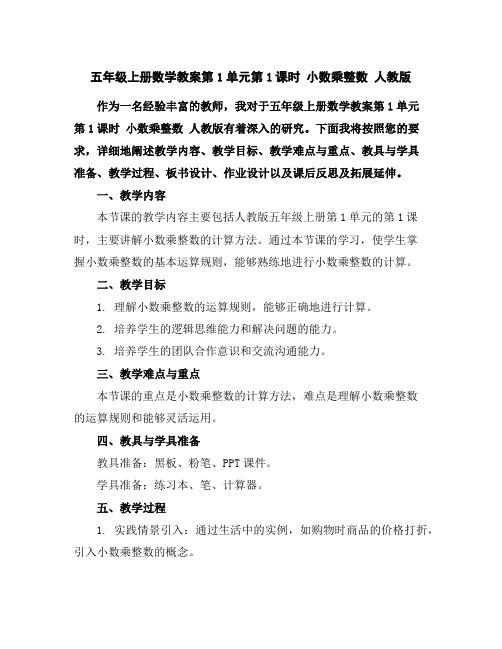 五年级上册数学教案第1单元第1课时 小数乘整数 人教版

作为一名经验丰富的教师，我对于五年级上册数学教案第1单元第1课时 小数乘整数 人教版有着深入的研究。下面我将按照您的要求，详细地阐述教学内容、教学目标、教学难点与重点、教具与学具准备、教学过程、板书设计、作业设计以及课后反思及拓展延伸。

一、教学内容

本节课的教学内容主要包括人教版五年级上册第1单元的第1课时，主要讲解小数乘整数的计算方法。通过本节课的学习，使学生掌握小数乘整数的基本运算规则，能够熟练地进行小数乘整数的计算。

二、教学目标

1. 理解小数乘整数的运算规则，能够正确地进行计算。

2. 培养学生的逻辑思维能力和解决问题的能力。

3. 培养学生的团队合作意识和交流沟通能力。

三、教学难点与重点

本节课的重点是小数乘整数的计算方法，难点是理解小数乘整数的运算规则和能够灵活运用。

四、教具与学具准备

教具准备：黑板、粉笔、PPT课件。

学具准备：练习本、笔、计算器。

五、教学过程

1. 实践情景引入：通过生活中的实例，如购物时商品的价格打折，引入小数乘整数的概念。